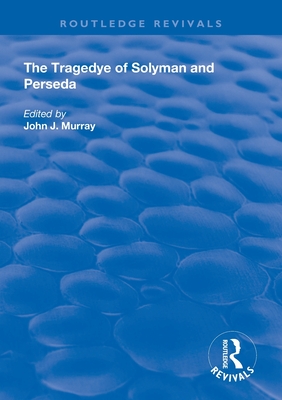 ROUTLEDGE REVIVALS

The Tragedye of Solyman and Perseda

Edited by
John J. Murray

ROUTLEDGE
REVIVALS